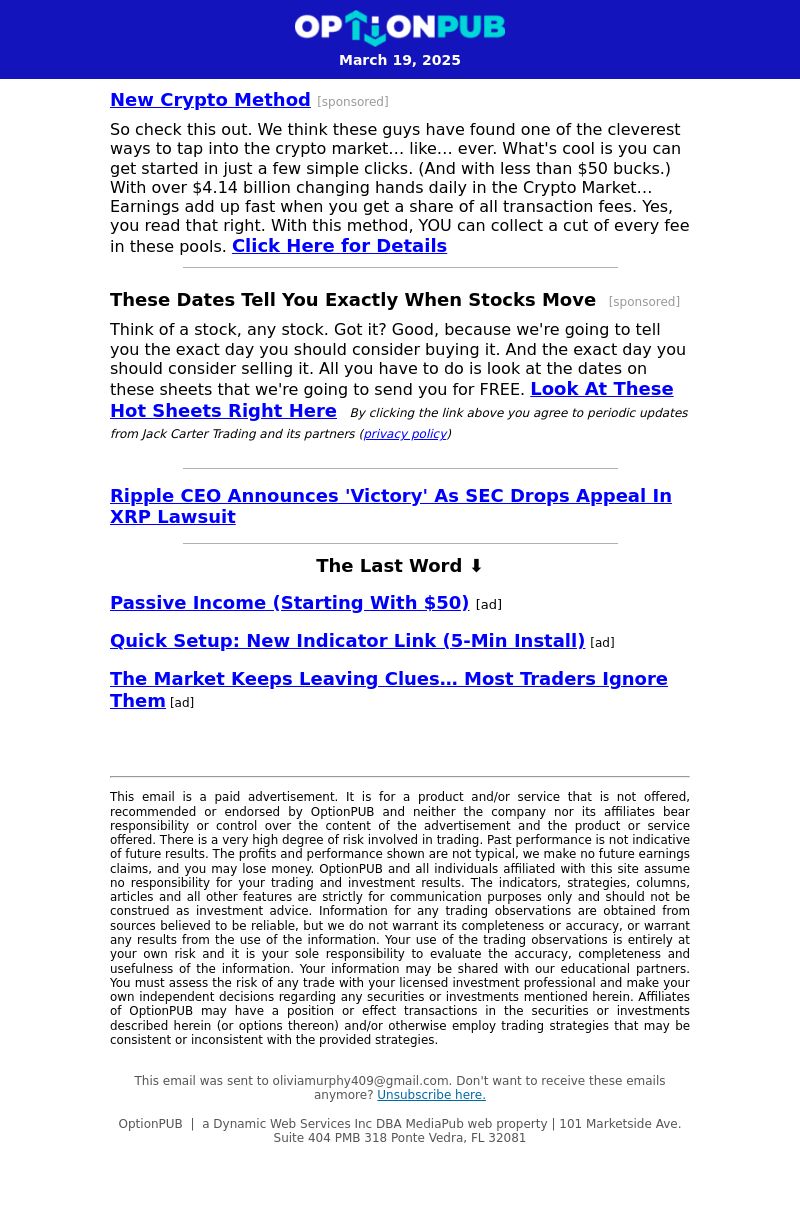 OPTIONPUB
March 19, 2025

New Crypto Method [sponsored]

So check this out. We think these guys have found one of the cleverest ways to tap into the crypto market… like… ever. What's cool is you can get started in just a few simple clicks. (And with less than $50 bucks.) With over $4.14 billion changing hands daily in the Crypto Market… Earnings add up fast when you get a share of all transaction fees. Yes, you read that right. With this method, YOU can collect a cut of every fee in these pools. Click Here for Details

These Dates Tell You Exactly When Stocks Move [sponsored]

Think of a stock, any stock. Got it? Good, because we're going to tell you the exact day you should consider buying it. And the exact day you should consider selling it. All you have to do is look at the dates on these sheets that we're going to send you for FREE. Look At These Hot Sheets Right Here By clicking the link above you agree to periodic updates from Jack Carter Trading and its partners (privacy policy)

Ripple CEO Announces 'Victory' As SEC Drops Appeal In XRP Lawsuit

The Last Word ⬇

Passive Income (Starting With $50) [ad]

Quick Setup: New Indicator Link (5-Min Install) [ad]

The Market Keeps Leaving Clues… Most Traders Ignore Them [ad]

This email is a paid advertisement. It is for a product and/or service that is not offered, recommended or endorsed by OptionPUB and neither the company nor its affiliates bear responsibility or control over the content of the advertisement and the product or service offered. There is a very high degree of risk involved in trading. Past performance is not indicative of future results. The profits and performance shown are not typical, we make no future earnings claims, and you may lose money. OptionPUB and all individuals affiliated with this site assume no responsibility for your trading and investment results. The indicators, strategies, columns, articles and all other features are strictly for communication purposes only and should not be construed as investment advice. Information for any trading observations are obtained from sources believed to be reliable, but we do not warrant its completeness or accuracy, or warrant any results from the use of the information. Your use of the trading observations is entirely at your own risk and it is your sole responsibility to evaluate the accuracy, completeness and usefulness of the information. Your information may be shared with our educational partners. You must assess the risk of any trade with your licensed investment professional and make your own independent decisions regarding any securities or investments mentioned herein. Affiliates of OptionPUB may have a position or effect transactions in the securities or investments described herein (or options thereon) and/or otherwise employ trading strategies that may be consistent or inconsistent with the provided strategies.

This email was sent to oliviamurphy409@gmail.com. Don't want to receive these emails anymore? Unsubscribe here.

OptionPUB | a Dynamic Web Services Inc DBA MediaPub web property | 101 Marketside Ave. Suite 404 PMB 318 Ponte Vedra, FL 32081